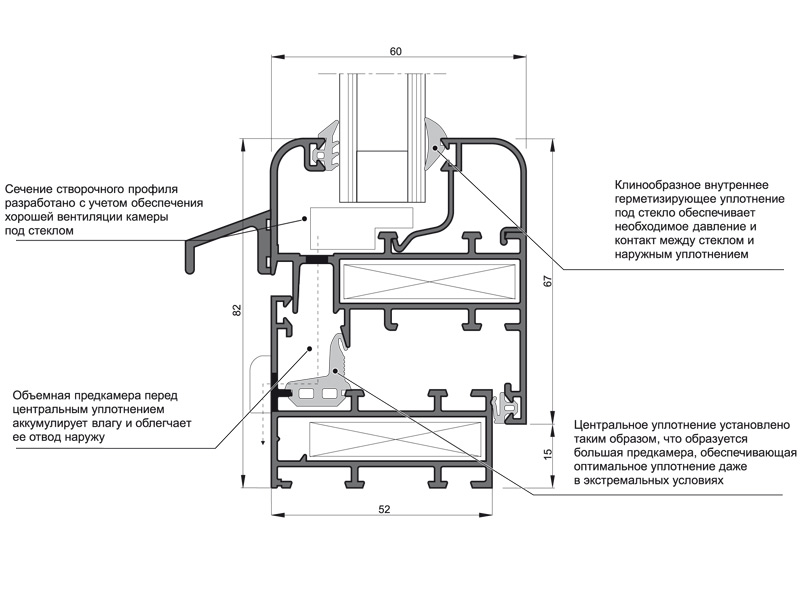 60

Сечение створочного профиля разработано с учетом обеспечения хорошей вентиляции камеры под стеклом

Клинообразное внутреннее герметизирующее уплотнение под стекло обеспечивает необходимое давление и контакт между стеклом и наружным уплотнением

82

67

Объемная предкамера перед центральным уплотнением аккумулирует влагу и облегчает ее отвод наружу

Центральное уплотнение установлено таким образом, что образуется большая предкамера, обеспечивающая оптимальное уплотнение даже в экстремальных условиях

15

52